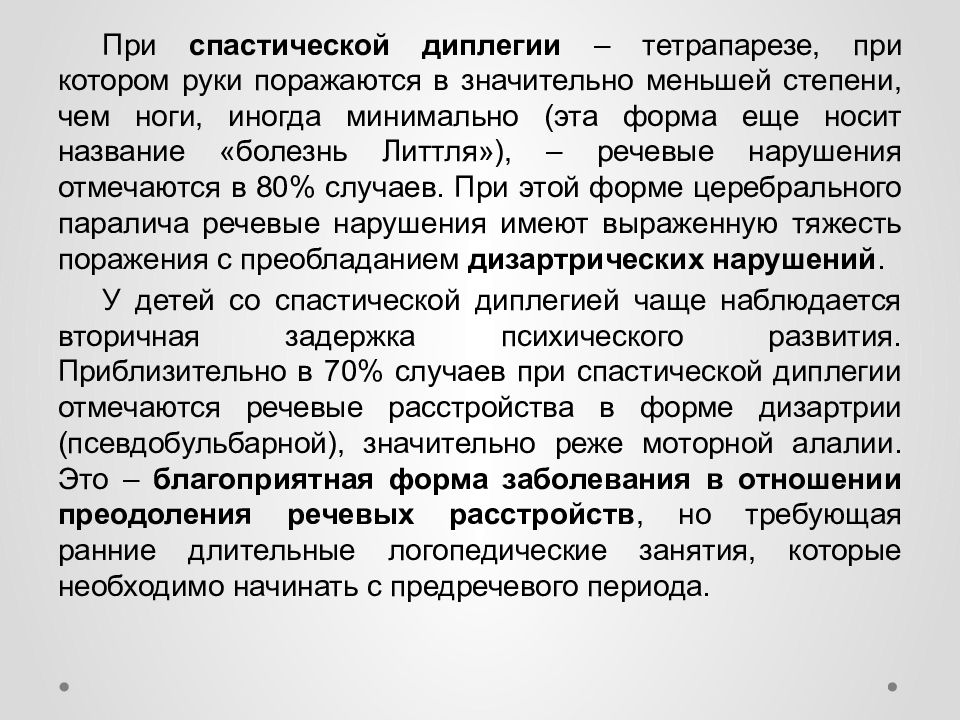 При спастической диплегии – тетрапарезе, при котором руки поражаются в значительно меньшей степени, чем ноги, иногда минимально (эта форма еще носит название «болезнь Литтля»), – речевые нарушения отмечаются в 80% случаев. При этой форме церебрального паралича речевые нарушения имеют выраженную тяжесть поражения с преобладанием дизартрических нарушений.

У детей со спастической диплегией чаще наблюдается вторичная задержка психического развития. Приблизительно в 70% случаев при спастической диплегии отмечаются речевые расстройства в форме дизартрии (псевдобульбарной), значительно реже моторной алалии. Это – благоприятная форма заболевания в отношении преодоления речевых расстройств, но требующая ранние длительные логопедические занятия, которые необходимо начинать с предречевого периода.